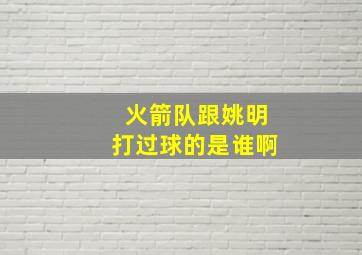 火箭队跟姚明
打过球的是谁啊